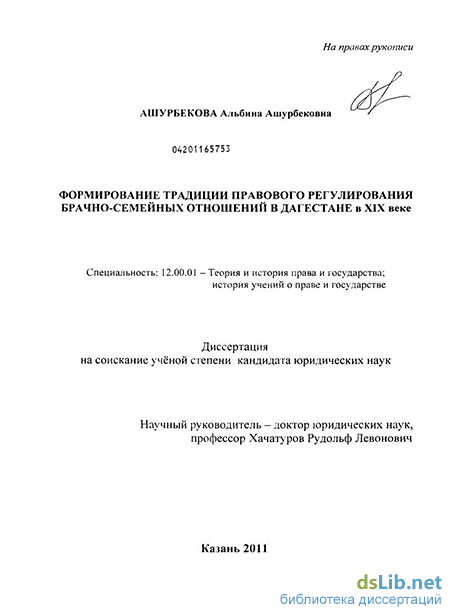 На правах рукописи

АШУРБЕКОВА Альбина Ашурбековна

04201165753

ФОРМИРОВАНИЕ ТРАДИЦИИ ПРАВОВОГО РЕГУЛИРОВАНИЯ БРАЧНО-СЕМЕЙНЫХ ОТНОШЕНИЙ В ДАГЕСТАНЕ в XIX веке

Специальность: 12.00.01 – Теория и история права и государства; история учений о праве и государстве

Диссертация
на соискание учёной степени кандидата юридических наук

Научный руководитель – доктор юридических наук,
профессор Хачатуров Рудольф Левонович

Казань 2011

dsLib.net
библиотека диссертаций